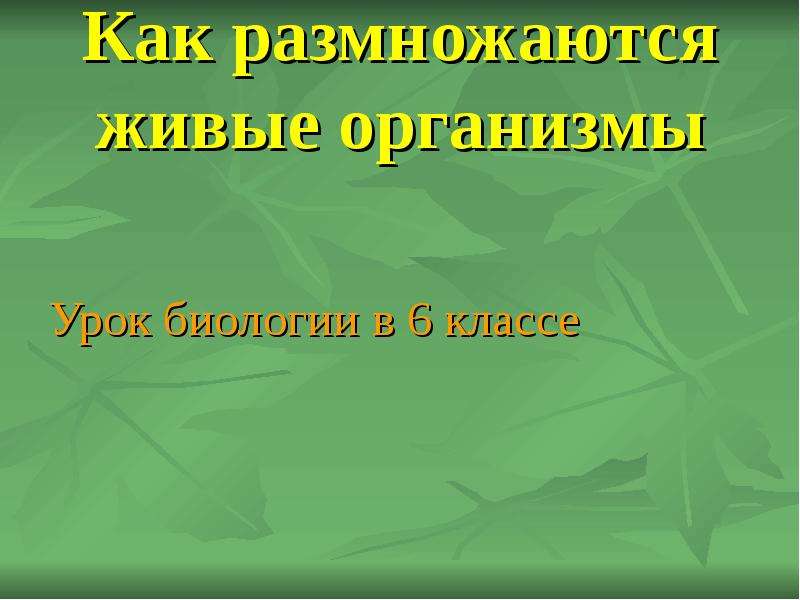 Как размножаются живые организмы

Урок биологии в 6 классе